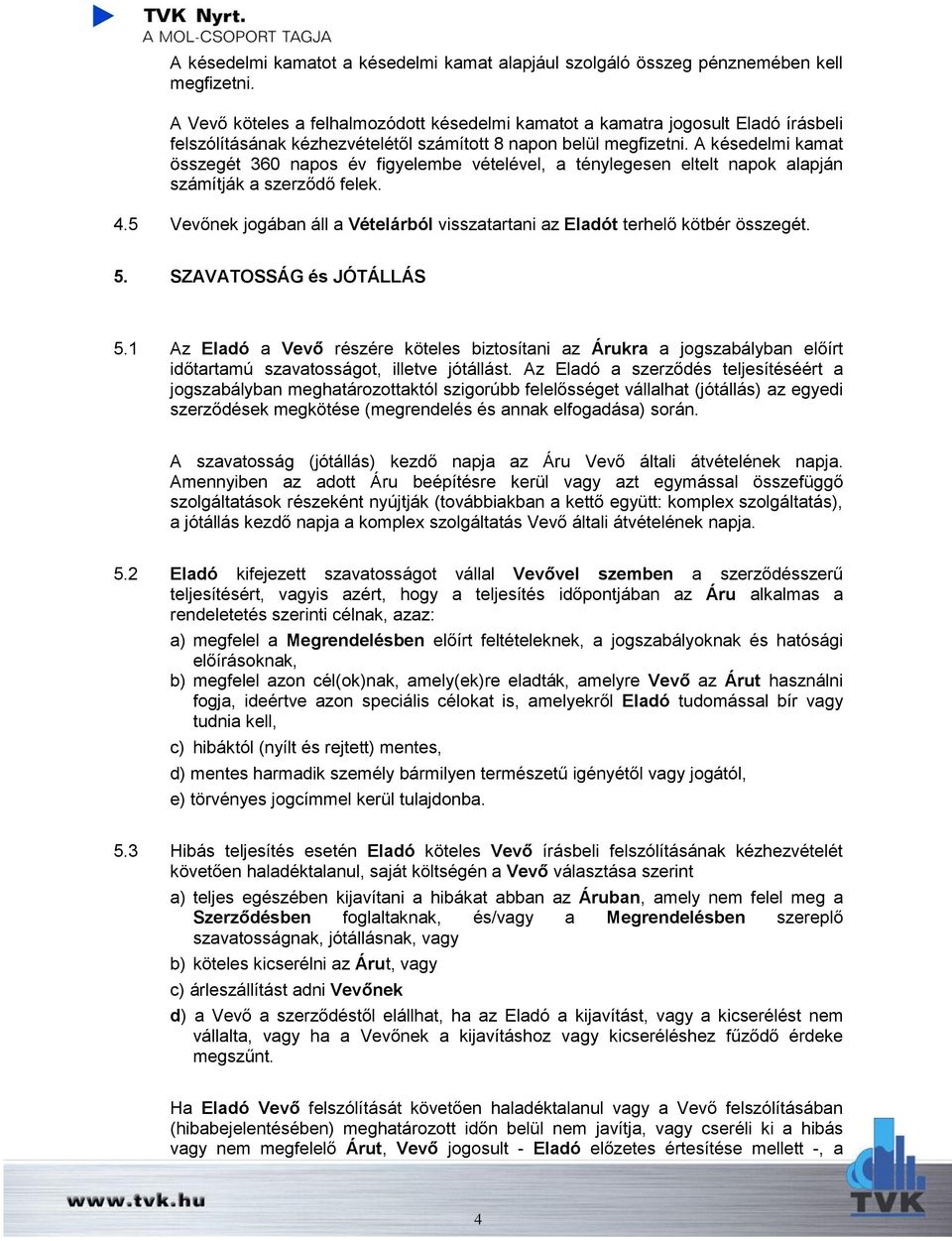 TVK Nyrt.
A MOL-CSOPORT TAGJA

A késedelmi kamatot a késedelmi kamat alapjául szolgáló összeg pénznemében kell megfizetni.

A Vevő köteles a felhalmozódott késedelmi kamatot a kamatra jogosult Eladó írásbeli felszólításának kézhezvételétől számított 8 napon belül megfizetni. A késedelmi kamat összegét 360 napos év figyelembe vételével, a ténylegesen eltelt napok alapján számítják a szerződő felek.

4.5 Vevőnek jogában áll a Vételárból visszatartani az Eladót terhelő kötbér összegét.

5. SZAVATOSSÁG és JÓTÁLLÁS

5.1 Az Eladó a Vevő részére köteles biztosítani az Árukra a jogszabályban előírt időtartamú szavatosságot, illetve jótállást. Az Eladó a szerződés teljesítéséért a jogszabályban meghatározottaktól szigorúbb felelősséget vállalhat (jótállás) az egyedi szerződések megkötése (megrendelés és annak elfogadása) során.

A szavatosság (jótállás) kezdő napja az Áru Vevő általi átvételének napja. Amennyiben az adott Áru beépítésre kerül vagy azt egymással összefüggő szolgáltatások részeként nyújtják (továbbiakban a kettő együtt: komplex szolgáltatás), a jótállás kezdő napja a komplex szolgáltatás Vevő általi átvételének napja.

5.2 Eladó kifejezett szavatosságot vállal Vevővel szemben a szerződésszerű teljesítésért, vagyis azért, hogy a teljesítés időpontjában az Áru alkalmas a rendeletetés szerinti célnak, azaz:

a) megfelel a Megrendelésben előírt feltételeknek, a jogszabályoknak és hatósági előírásoknak,

b) megfelel azon cél(ok)nak, amely(ek)re eladták, amelyre Vevő az Árut használni fogja, ideértve azon speciális célokat is, amelyekről Eladó tudomással bír vagy tudnia kell,

c) hibáktól (nyílt és rejtett) mentes,

d) mentes harmadik személy bármilyen természetű igényétől vagy jogától,

e) törvényes jogcímmel kerül tulajdonba.

5.3 Hibás teljesítés esetén Eladó köteles Vevő írásbeli felszólításának kézhezvételét követően haladéktalanul, saját költségén a Vevő választása szerint

a) teljes egészében kijavítani a hibákat abban az Áruban, amely nem felel meg a Szerződésben foglaltaknak, és/vagy a Megrendelésben szereplő szavatosságnak, jótállásnak, vagy

b) köteles kicserélni az Árut, vagy

c) árleszállítást adni Vevőnek

d) a Vevő a szerződéstől elállhat, ha az Eladó a kijavítást, vagy a kicserélést nem vállalta, vagy ha a Vevőnek a kijavításhoz vagy kicseréléshez fűződő érdeke megszűnt.

Ha Eladó Vevő felszólítását követően haladéktalanul vagy a Vevő felszólításában (hibabejelentésében) meghatározott időn belül nem javítja, vagy cseréli ki a hibás vagy nem megfelelő Árut, Vevő jogosult - Eladó előzetes értesítése mellett -, a

www.tvk.hu

4

TVK